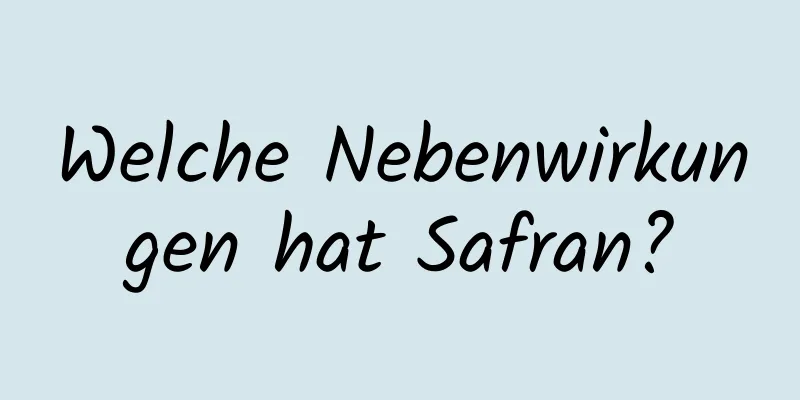 Welche Nebenwirkungen hat Safran?